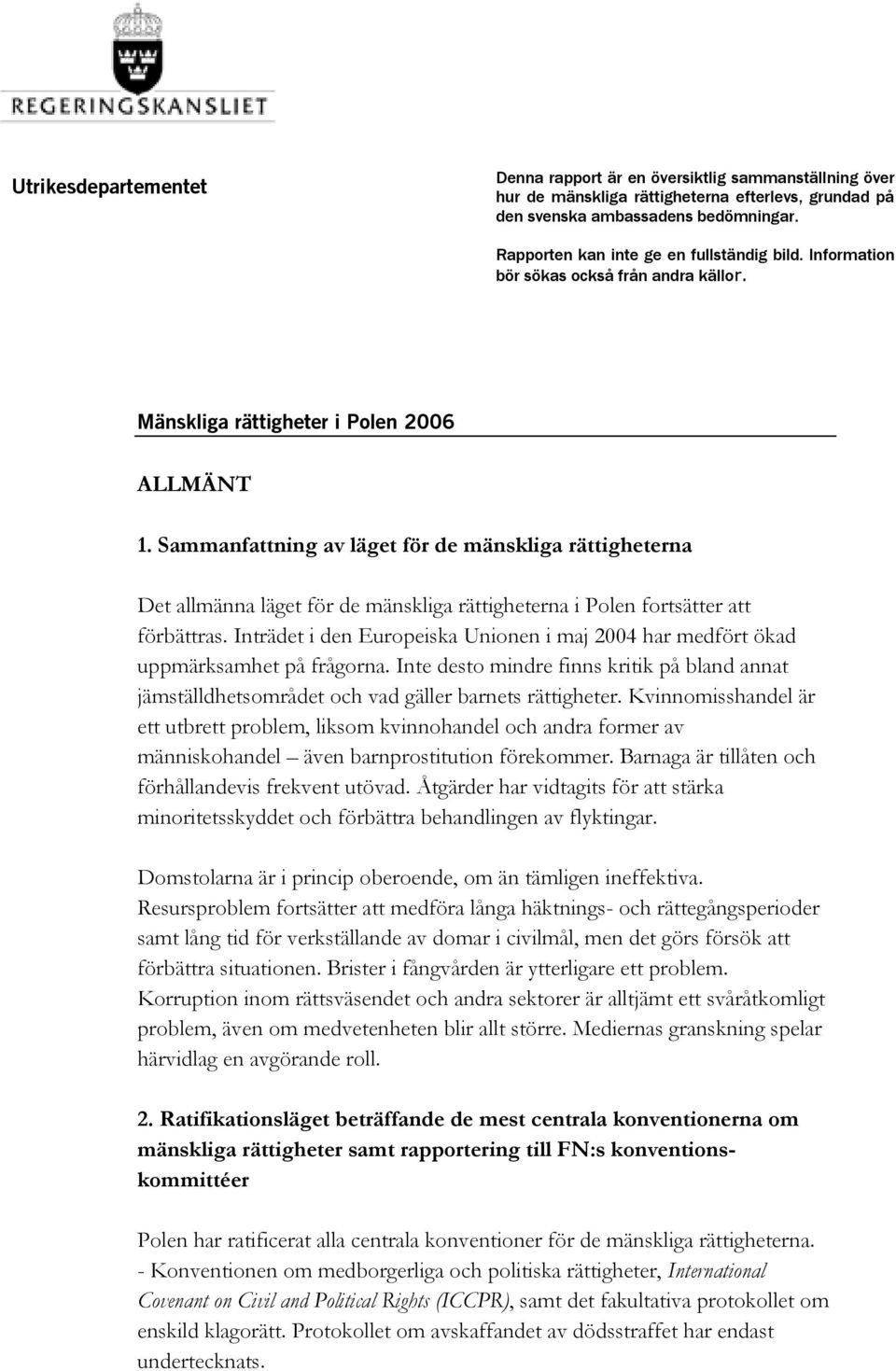 REGERINGSKANSLIET

Utrikesdepartementet

Denna rapport är en översiktlig sammanställning över hur de mänskliga rättigheterna efterlevs, grundad på den svenska ambassadens bedömningar.

Rapporten kan inte ge en fullständig bild. Information bör sökas också från andra källor.

Mänskliga rättigheter i Polen 2006

ALLMÄNT

1. Sammanfattning av läget för de mänskliga rättigheterna

Det allmänna läget för de mänskliga rättigheterna i Polen fortsätter att förbättras. Inträdet i den Europeiska Unionen i maj 2004 har medfört ökad uppmärksamhet på frågorna. Inte desto mindre finns kritik på bland annat jämställdhetsområdet och vad gäller barnets rättigheter. Kvinnomisshandel är ett utbrett problem, liksom kvinnohandel och andra former av människohandel – även barnprostitution förekommer. Barnaga är tillåten och förhållandevis frekvent utövad. Åtgärder har vidtagits för att stärka minoritetsskyddet och förbättra behandlingen av flyktingar.

Domstolarna är i princip oberoende, om än tämligen ineffektiva. Resursproblem fortsätter att medföra långa häktnings- och rättegångsperioder samt lång tid för verkställande av domar i civilmål, men det görs försök att förbättra situationen. Brister i fångvården är ytterligare ett problem. Korruption inom rättsväsendet och andra sektorer är alltjämt ett svåråtkomligt problem, även om medvetenheten blir allt större. Mediernas granskning spelar härvidlag en avgörande roll.

2. Ratifikationsläget beträffande de mest centrala konventionerna om mänskliga rättigheter samt rapportering till FN:s konventionskommittéer

Polen har ratificerat alla centrala konventioner för de mänskliga rättigheterna.
- Konventionen om medborgerliga och politiska rättigheter, International Covenant on Civil and Political Rights (ICCPR), samt det fakultativa protokollet om enskild klagorätt. Protokollet om avskaffandet av dödsstraffet har endast undertecknats.